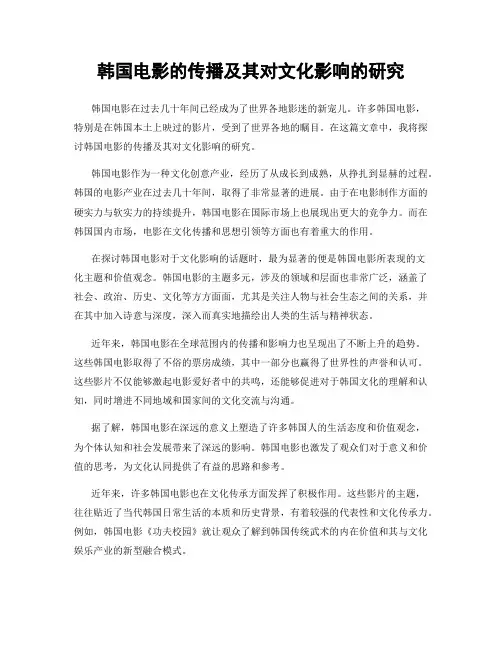 韩国电影的传播及其对文化影响的研究

韩国电影在过去几十年间已经成为了世界各地影迷的新宠儿。许多韩国电影，特别是在韩国本土上映过的影片，受到了世界各地的瞩目。在这篇文章中，我将探讨韩国电影的传播及其对文化影响的研究。

韩国电影作为一种文化创意产业，经历了从成长到成熟，从挣扎到显赫的过程。韩国的电影产业在过去几十年间，取得了非常显著的进展。由于在电影制作方面的硬实力与软实力的持续提升，韩国电影在国际市场上也展现出更大的竞争力。而在韩国国内市场，电影在文化传播和思想引领等方面也有着重大的作用。

在探讨韩国电影对于文化影响的话题时，最为显著的便是韩国电影所表现的文化主题和价值观念。韩国电影的主题多元，涉及的领域和层面也非常广泛，涵盖了社会、政治、历史、文化等方方面面，尤其是关注人物与社会生态之间的关系，并在其中加入诗意与深度，深入而真实地描绘出人类的生活与精神状态。

近年来，韩国电影在全球范围内的传播和影响力也呈现出了不断上升的趋势。这些韩国电影取得了不俗的票房成绩，其中一部分也赢得了世界性的声誉和认可。这些影片不仅能够激起电影爱好者中的共鸣，还能够促进对于韩国文化的理解和认知，同时增进不同地域和国家间的文化交流与沟通。

据了解，韩国电影在深远的意义上塑造了许多韩国人的生活态度和价值观念，为个体认知和社会发展带来了深远的影响。韩国电影也激发了观众们对于意义和价值的思考，为文化认同提供了有益的思路和参考。

近年来，许多韩国电影也在文化传承方面发挥了积极作用。这些影片的主题，往往贴近了当代韩国日常生活的本质和历史背景，有着较强的代表性和文化传承力。例如，韩国电影《功夫校园》就让观众了解到韩国传统武术的内在价值和其与文化娱乐产业的新型融合模式。